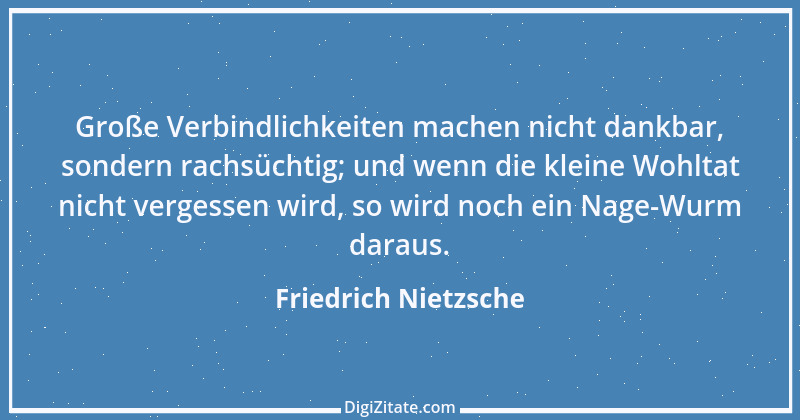 Große Verbindlichkeiten machen nicht dankbar, sondern rachsüchtig; und wenn die kleine Wohltat nicht vergessen wird, so wird noch ein Nage-Wurm daraus.

Friedrich Nietzsche

DigiZitate.com